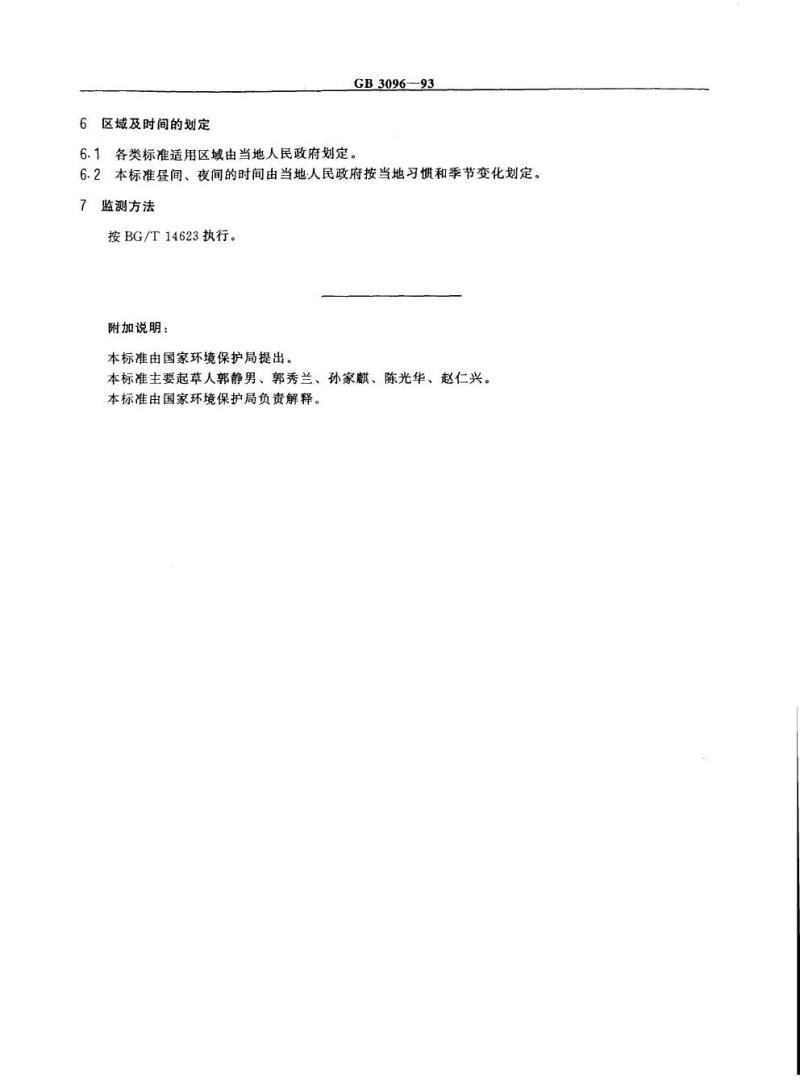 GB 3096—93

6 区域及时间的划定

6.1 各类标准适用区域由当地人民政府划定。

6.2 本标准昼间、夜间的时间由当地人民政府按当地习惯和季节变化划定。

7 监测方法

按 BG/T 14623 执行。

附加说明:

本标准由国家环境保护局提出。

本标准主要起草人郭静男、郭秀兰、孙家麒、陈光华、赵仁兴。

本标准由国家环境保护局负责解释。